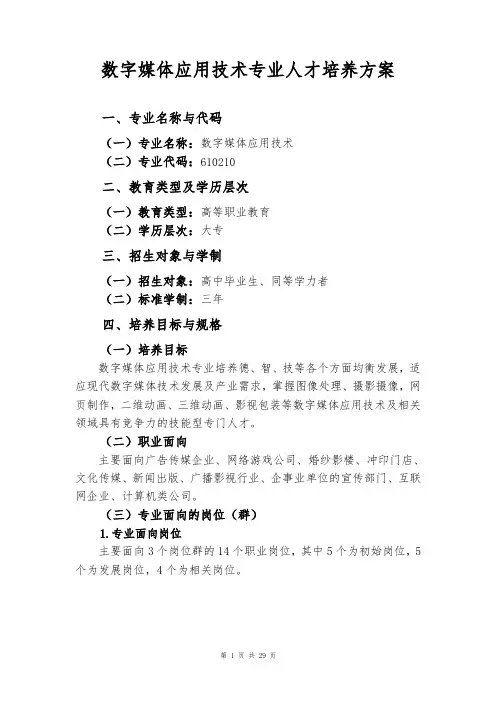 数字媒体应用技术专业人才培养方案

一、专业名称与代码

（一）专业名称：数字媒体应用技术
（二）专业代码：610210

二、教育类型及学历层次

（一）教育类型：高等职业教育
（二）学历层次：大专

三、招生对象与学制

（一）招生对象：高中毕业生、同等学力者
（二）标准学制：三年

四、培养目标与规格

（一）培养目标

数字媒体应用技术专业培养德、智、技等各个方面均衡发展，适应现代数字媒体技术发展及产业需求，掌握图像处理、摄影摄像，网页制作，二维动画、三维动画、影视包装等数字媒体应用技术及相关领域具有竞争力的技能型专门人才。

（二）职业面向

主要面向广告传媒企业、网络游戏公司、婚纱影楼、冲印门店、文化传媒、新闻出版、广播影视行业、企事业单位的宣传部门、互联网企业、计算机类公司。

（三）专业面向的岗位（群）

1. 专业面向岗位

主要面向 3 个岗位群的 14 个职业岗位，其中 5 个为初始岗位，5 个为发展岗位，4 个为相关岗位。

第 1 页 共 29 页